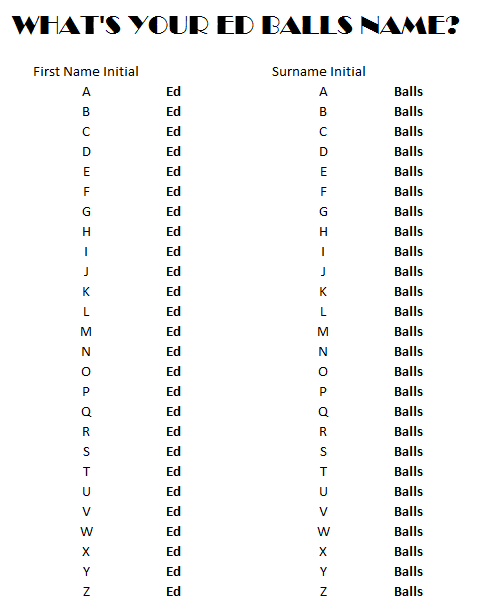 WHAT'S YOUR ED BALLS NAME?

| First Name Initial | | Surname Initial | |
|---|---|---|---|
| A | Ed | A | Balls |
| B | Ed | B | Balls |
| C | Ed | C | Balls |
| D | Ed | D | Balls |
| E | Ed | E | Balls |
| F | Ed | F | Balls |
| G | Ed | G | Balls |
| H | Ed | H | Balls |
| I | Ed | I | Balls |
| J | Ed | J | Balls |
| K | Ed | K | Balls |
| L | Ed | L | Balls |
| M | Ed | M | Balls |
| N | Ed | N | Balls |
| O | Ed | O | Balls |
| P | Ed | P | Balls |
| Q | Ed | Q | Balls |
| R | Ed | R | Balls |
| S | Ed | S | Balls |
| T | Ed | T | Balls |
| U | Ed | U | Balls |
| V | Ed | V | Balls |
| W | Ed | W | Balls |
| X | Ed | X | Balls |
| Y | Ed | Y | Balls |
| Z | Ed | Z | Balls |